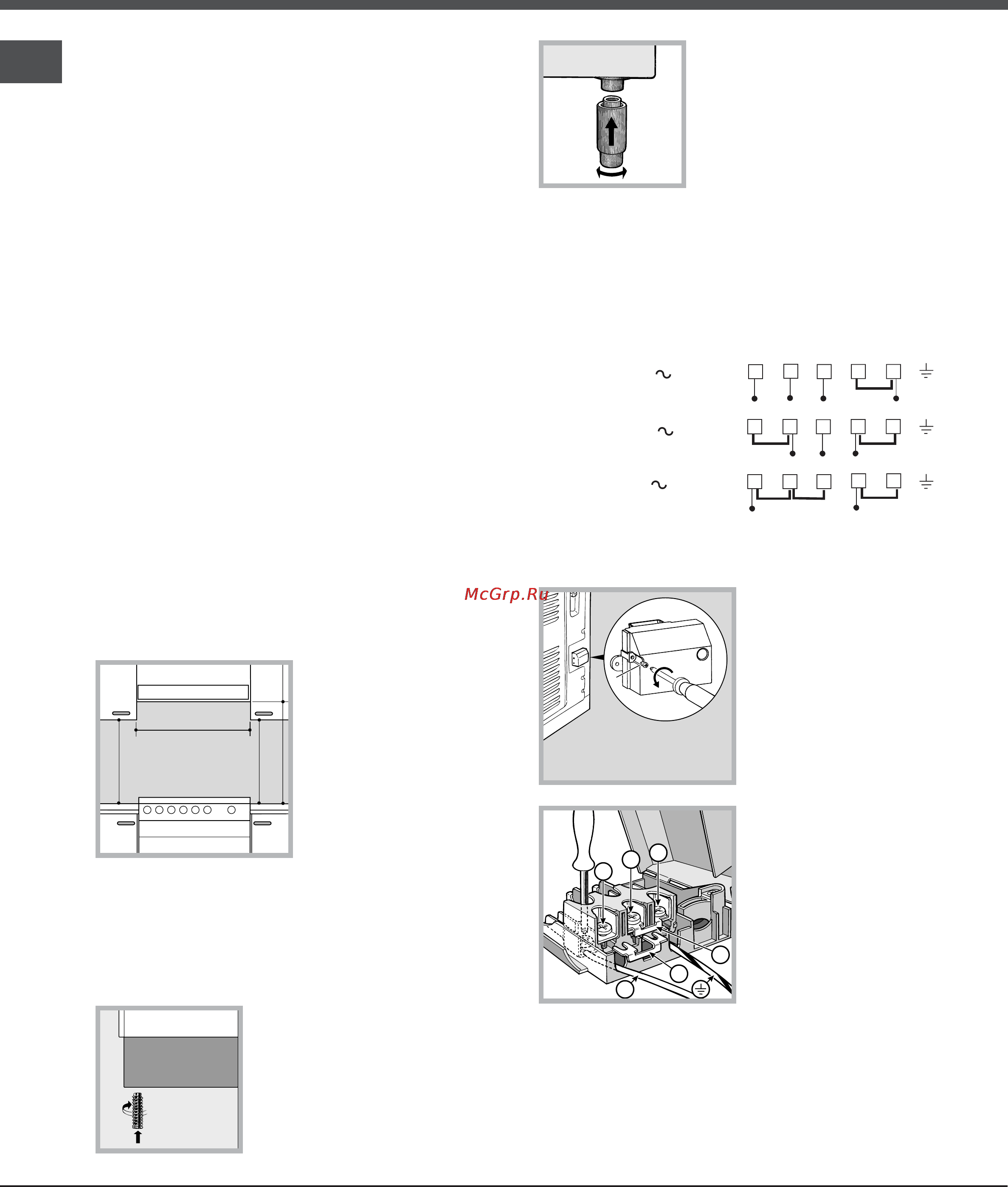 McGrp.Ru